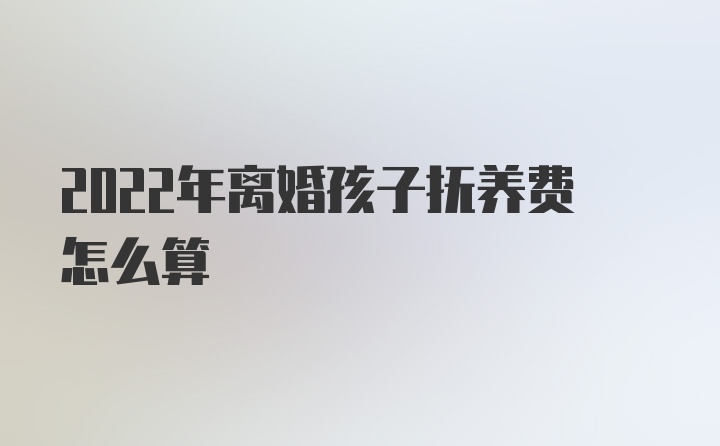 2022年离婚孩子抚养费怎么算